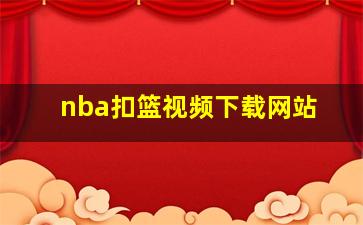 nba扣篮视频下载网站